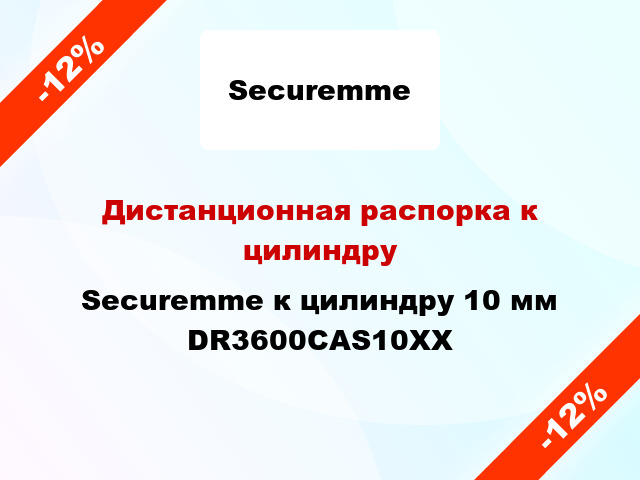 -12%

Securemme

Дистанционная распорка к цилиндру

Securemme к цилиндру 10 мм DR3600CAS10XX

-12%